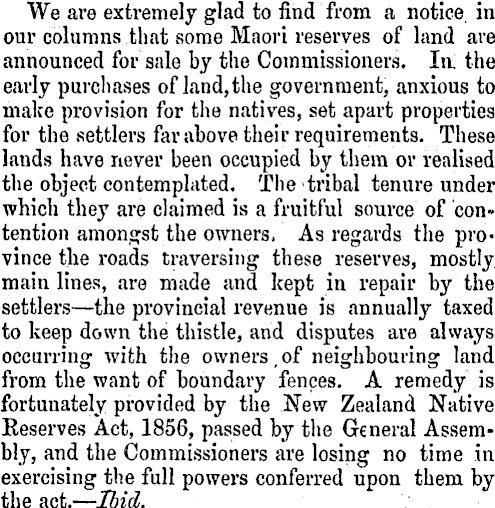 We are extremely glad to find from a notice in our columns that some Maori reserves of land are announced for sale by the Commissioners. In the early purchases of land, the government, anxious to make provision for the natives, set apart properties for the settlers far above their requirements. These lands have never been occupied by them or realised the object contemplated. The tribal tenure under which they are claimed is a fruitful source of contention amongst the owners. As regards the province the roads traversing these reserves, mostly main lines, are made and kept in repair by the settlers—the provincial revenue is annually taxed to keep down the thistle, and disputes are always occurring with the owners of neighbouring land from the want of boundary fences. A remedy is fortunately provided by the New Zealand Native Reserves Act, 1856, passed by the General Assembly, and the Commissioners are losing no time in exercising the full powers conferred upon them by the act.—Ibid.